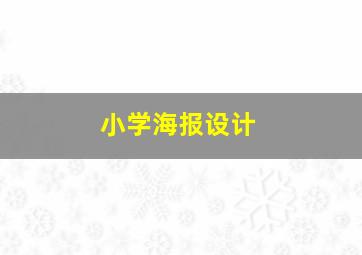 小学海报设计